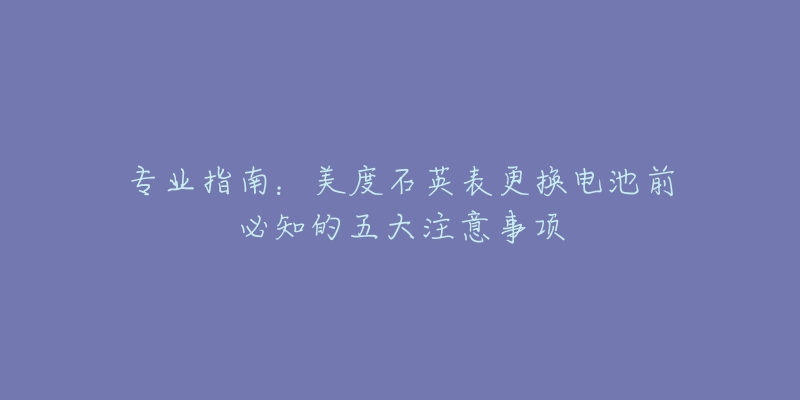 专业指南：美度石英表更换电池前必知的五大注意事项